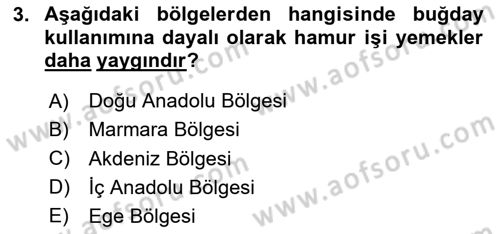 3. Aşağıdaki bölgelerden hangisinde buğday kullanımına dayalı olarak hamur işi yemekler daha yaygındır?

A) Doğu Anadolu Bölgesi
B) Marmara Bölgesi
C) Akdeniz Bölgesi
D) İç Anadolu Bölgesi
E) Ege Bölgesi

www.aofsoru.com
www.aofsoru.com
www.aofsoru.com